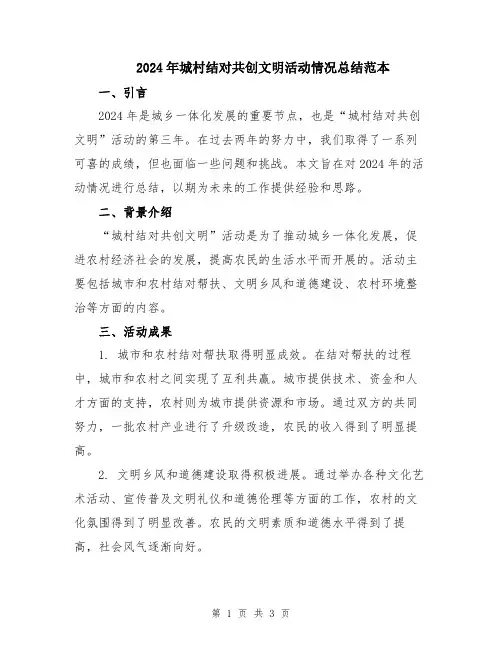 2024年城村结对共创文明活动情况总结范本

一、引言

2024年是城乡一体化发展的重要节点，也是“城村结对共创文明”活动的第三年。在过去两年的努力中，我们取得了一系列可喜的成绩，但也面临一些问题和挑战。本文旨在对2024年的活动情况进行总结，以期为未来的工作提供经验和思路。

二、背景介绍

“城村结对共创文明”活动是为了推动城乡一体化发展，促进农村经济社会的发展，提高农民的生活水平而开展的。活动主要包括城市和农村结对帮扶、文明乡风和道德建设、农村环境整治等方面的内容。

三、活动成果

1. 城市和农村结对帮扶取得明显成效。在结对帮扶的过程中，城市和农村之间实现了互利共赢。城市提供技术、资金和人才方面的支持，农村则为城市提供资源和市场。通过双方的共同努力，一批农村产业进行了升级改造，农民的收入得到了明显提高。

2. 文明乡风和道德建设取得积极进展。通过举办各种文化艺术活动、宣传普及文明礼仪和道德伦理等方面的工作，农村的文化氛围得到了明显改善。农民的文明素质和道德水平得到了提高，社会风气逐渐向好。

第 1 页 共 3 页